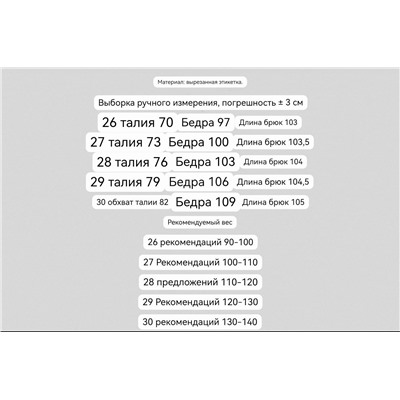 Материал: вырезанная этикетка.

Выборка ручного измерения, погрешность ± 3 см

26 талия 70 Бедра 97 Длина брюк 103

27 талия 73 Бедра 100 Длина брюк 103,5

28 талия 76 Бедра 103 Длина брюк 104

29 талия 79 Бедра 106 Длина брюк 104,5

30 обхват талии 82 Бедра 109 Длина брюк 105

Рекомендуемый вес

26 рекомендаций 90-100

27 Рекомендаций 100-110

28 предложений 110-120

29 Рекомендаций 120-130

30 рекомендаций 130-140